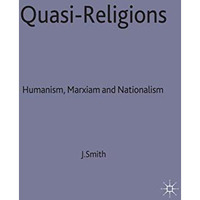 Quasi-Religions

Humanism, Marxiam and Nationalism

J.Smith